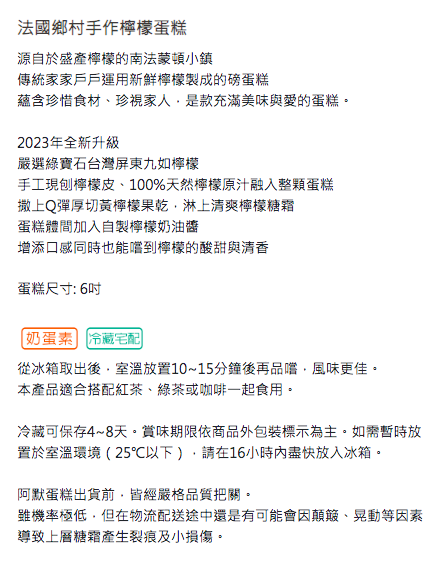 法國鄉村手作檸檬蛋糕

源自於盛產檸檬的南法蒙頓小鎮
傳統家家戶戶運用新鮮檸檬製成的磅蛋糕
蘊含珍惜食材、珍視家人，是款充滿美味與愛的蛋糕。

2023年全新升級
嚴選綠寶石台灣屏東九如檸檬
手工現刨檸檬皮、100%天然檸檬原汁融入整顆蛋糕
撒上Q彈厚切黃檸檬果乾，淋上清爽檸檬糖霜
蛋糕體間加入自製檸檬奶油醬
增添口感同時也能嚐到檸檬的酸甜與清香

蛋糕尺寸: 6吋

奶蛋素 冷藏宅配

從冰箱取出後，室溫放置10~15分鐘後再品嚐，風味更佳。
本產品適合搭配紅茶、綠茶或咖啡一起食用。

冷藏可保存4~8天。賞味期限依商品外包裝標示為主。如需暫時放置於室溫環境（25℃以下），請在16小時內盡快放入冰箱。

阿默蛋糕出貨前，皆經嚴格品質把關。
雖機率極低，但在物流配送途中還是有可能會因顛簸、晃動等因素導致上層糖霜產生裂痕及小損傷。